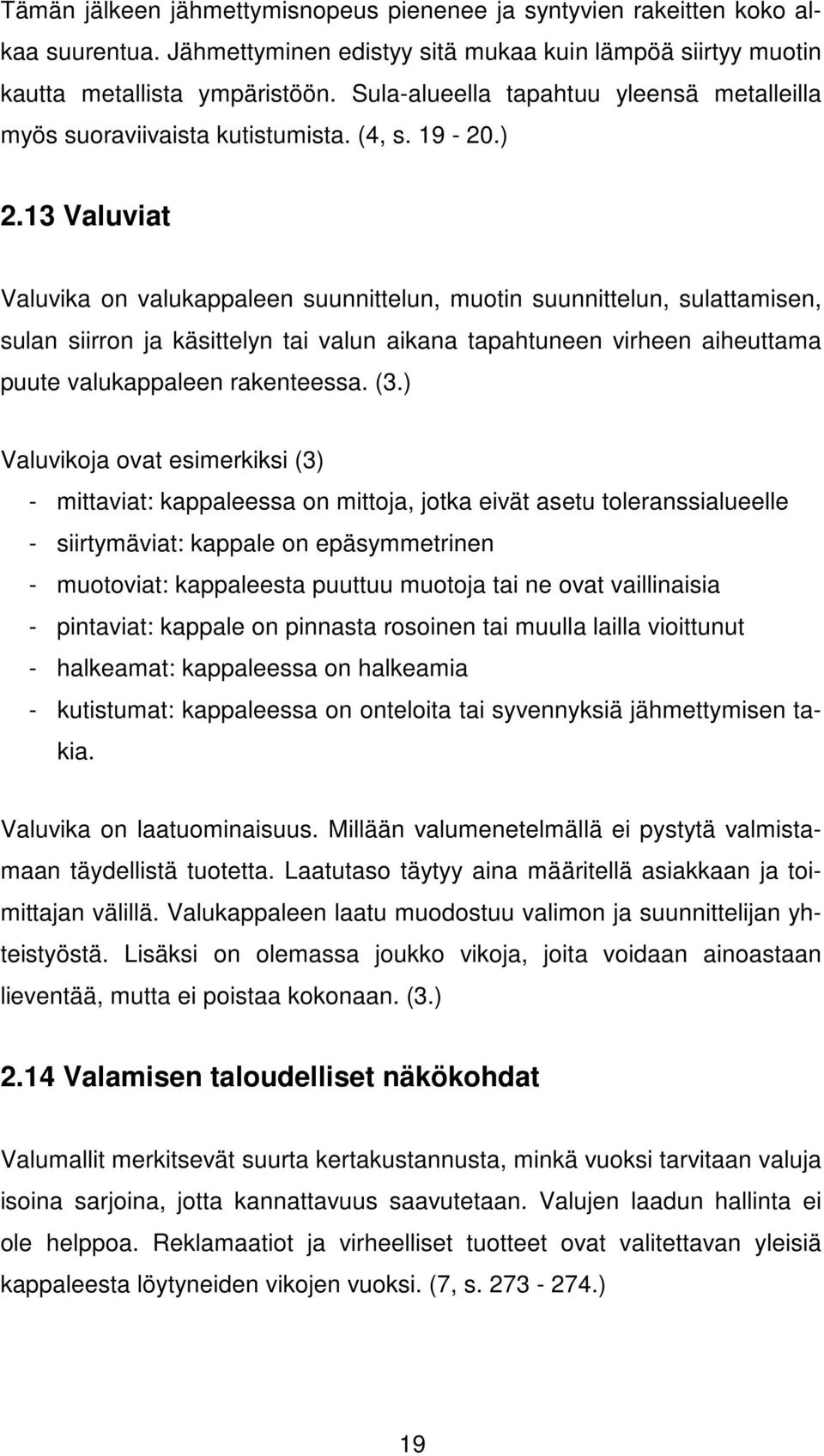 Tämän jälkeen jähmettymisnopeus pienenee ja syntyvien rakeitten koko alkaa suurentua. Jähmettyminen edistyy sitä mukaa kuin lämpöä siirtyy muotin kautta metallista ympäristöön. Sula-alueella tapahtuu yleensä metalleilla myös suoraviivaista kutistumista. (4, s. 19 - 20.)

2.13 Valuviat

Valuvika on valukappaleen suunnittelun, muotin suunnittelun, sulattamisen, sulan siirron ja käsittelyn tai valun aikana tapahtuneen virheen aiheuttama puute valukappaleen rakenteessa. (3.)

Valuvikoja ovat esimerkiksi (3)
- mittaviat: kappaleessa on mittoja, jotka eivät asetu toleranssialueelle
- siirtymäviat: kappale on epäsymmetrinen
- muotoviat: kappaleesta puuttuu muotoja tai ne ovat vaillinaisia
- pintaviat: kappale on pinnasta rosoinen tai muulla lailla vioittunut
- halkeamat: kappaleessa on halkeamia
- kutistumat: kappaleessa on onteloita tai syvennyksiä jähmettymisen takia.

Valuvika on laatuominaisuus. Millään valumenetelmällä ei pystytä valmistamaan täydellistä tuotetta. Laatutaso täytyy aina määritellä asiakkaan ja toimittajan välillä. Valukappaleen laatu muodostuu valimon ja suunnittelijan yhteistyöstä. Lisäksi on olemassa joukko vikoja, joita voidaan ainoastaan lieventää, mutta ei poistaa kokonaan. (3.)

2.14 Valamisen taloudelliset näkökohdat

Valumallit merkitsevät suurta kertakustannusta, minkä vuoksi tarvitaan valuja isoina sarjoina, jotta kannattavuus saavutetaan. Valujen laadun hallinta ei ole helppoa. Reklamaatiot ja virheelliset tuotteet ovat valitettavan yleisiä kappaleesta löytyneiden vikojen vuoksi. (7, s. 273 - 274.)

19